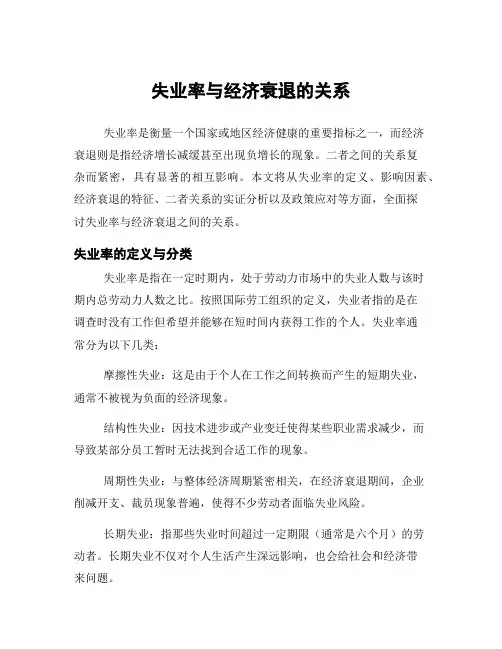 失业率与经济衰退的关系

失业率是衡量一个国家或地区经济健康的重要指标之一，而经济衰退则是指经济增长减缓甚至出现负增长的现象。二者之间的关系复杂而紧密，具有显著的相互影响。本文将从失业率的定义、影响因素、经济衰退的特征、二者关系的实证分析以及政策应对等方面，全面探讨失业率与经济衰退之间的关系。

失业率的定义与分类

失业率是指在一定时期内，处于劳动力市场中的失业人数与该时期内总劳动力人数之比。按照国际劳工组织的定义，失业者指的是在调查时没有工作但希望并能够在短时间内获得工作的个人。失业率通常分为以下几类：

摩擦性失业：这是由于个人在工作之间转换而产生的短期失业，通常不被视为负面的经济现象。

结构性失业：因技术进步或产业变迁使得某些职业需求减少，而导致某部分员工暂时无法找到合适工作的现象。

周期性失业：与整体经济周期紧密相关，在经济衰退期间，企业削减开支、裁员现象普遍，使得不少劳动者面临失业风险。

长期失业：指那些失业时间超过一定期限（通常是六个月）的劳动者。长期失业不仅对个人生活产生深远影响，也会给社会和经济带来问题。